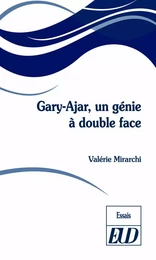 Gary-Ajar, un génie à double face

Valérie Mirarchi

Essais

EUD